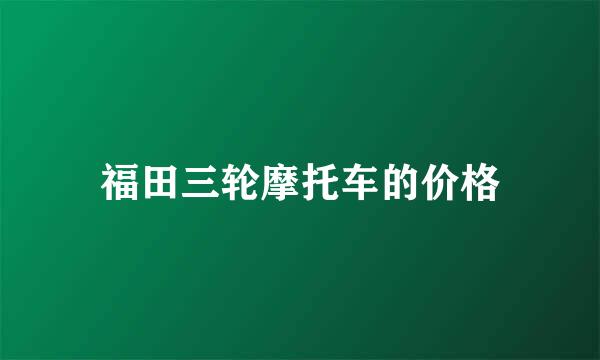 福田三轮摩托车的价格